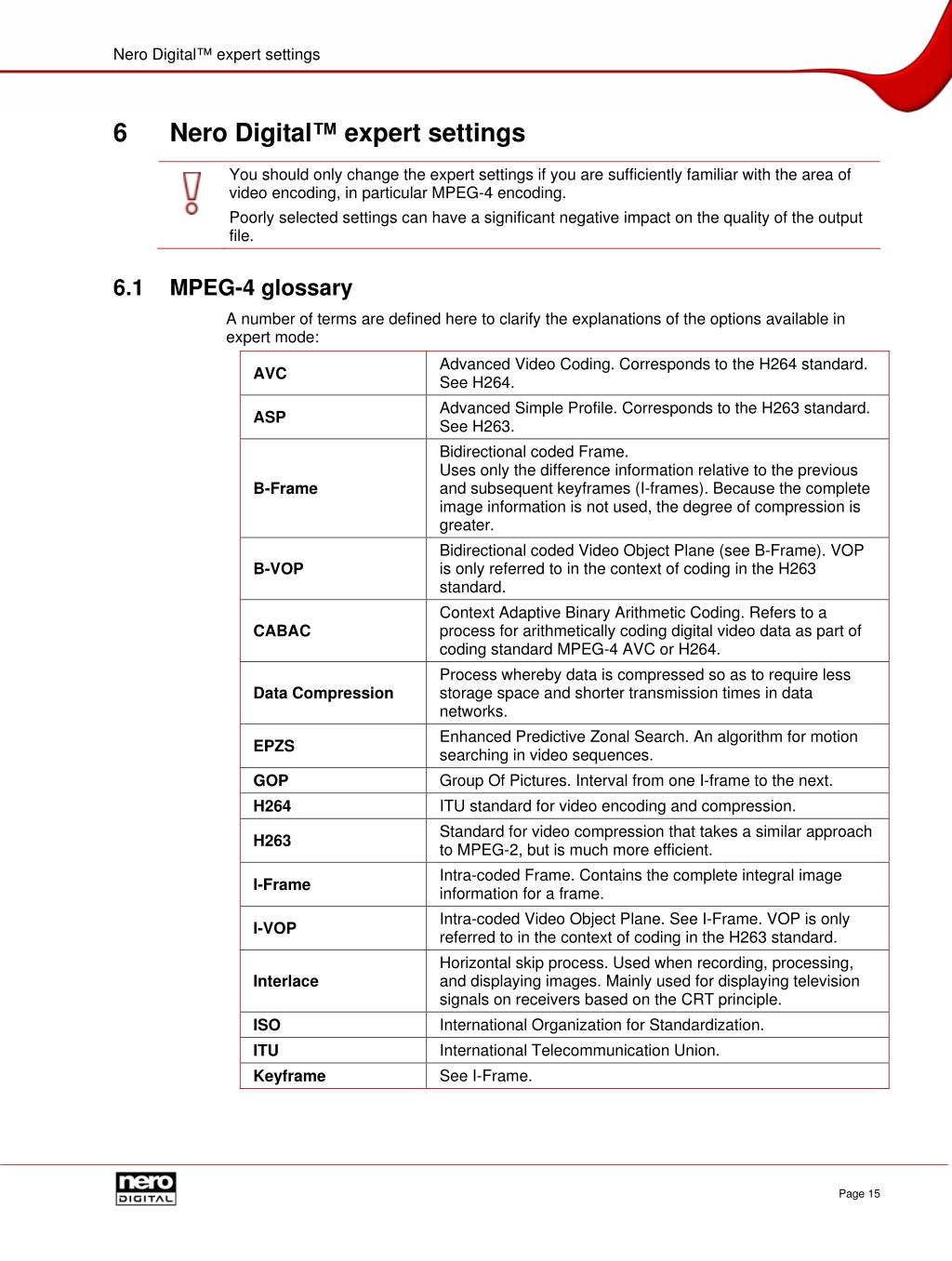 Nero Digital™ expert settings

6 Nero Digital™ expert settings

You should only change the expert settings if you are sufficiently familiar with the area of video encoding, in particular MPEG-4 encoding.

Poorly selected settings can have a significant negative impact on the quality of the output file.

6.1 MPEG-4 glossary

A number of terms are defined here to clarify the explanations of the options available in expert mode:

| | |
|---|---|
| AVC | Advanced Video Coding. Corresponds to the H264 standard. See H264. |
| ASP | Advanced Simple Profile. Corresponds to the H263 standard. See H263. |
| B-Frame | Bidirectional coded Frame. Uses only the difference information relative to the previous and subsequent keyframes (I-frames). Because the complete image information is not used, the degree of compression is greater. |
| B-VOP | Bidirectional coded Video Object Plane (see B-Frame). VOP is only referred to in the context of coding in the H263 standard. |
| CABAC | Context Adaptive Binary Arithmetic Coding. Refers to a process for arithmetically coding digital video data as part of coding standard MPEG-4 AVC or H264. |
| Data Compression | Process whereby data is compressed so as to require less storage space and shorter transmission times in data networks. |
| EPZS | Enhanced Predictive Zonal Search. An algorithm for motion searching in video sequences. |
| GOP | Group Of Pictures. Interval from one I-frame to the next. |
| H264 | ITU standard for video encoding and compression. |
| H263 | Standard for video compression that takes a similar approach to MPEG-2, but is much more efficient. |
| I-Frame | Intra-coded Frame. Contains the complete integral image information for a frame. |
| I-VOP | Intra-coded Video Object Plane. See I-Frame. VOP is only referred to in the context of coding in the H263 standard. |
| Interlace | Horizontal skip process. Used when recording, processing, and displaying images. Mainly used for displaying television signals on receivers based on the CRT principle. |
| ISO | International Organization for Standardization. |
| ITU | International Telecommunication Union. |
| Keyframe | See I-Frame. |

nero DIGITAL

Page 15